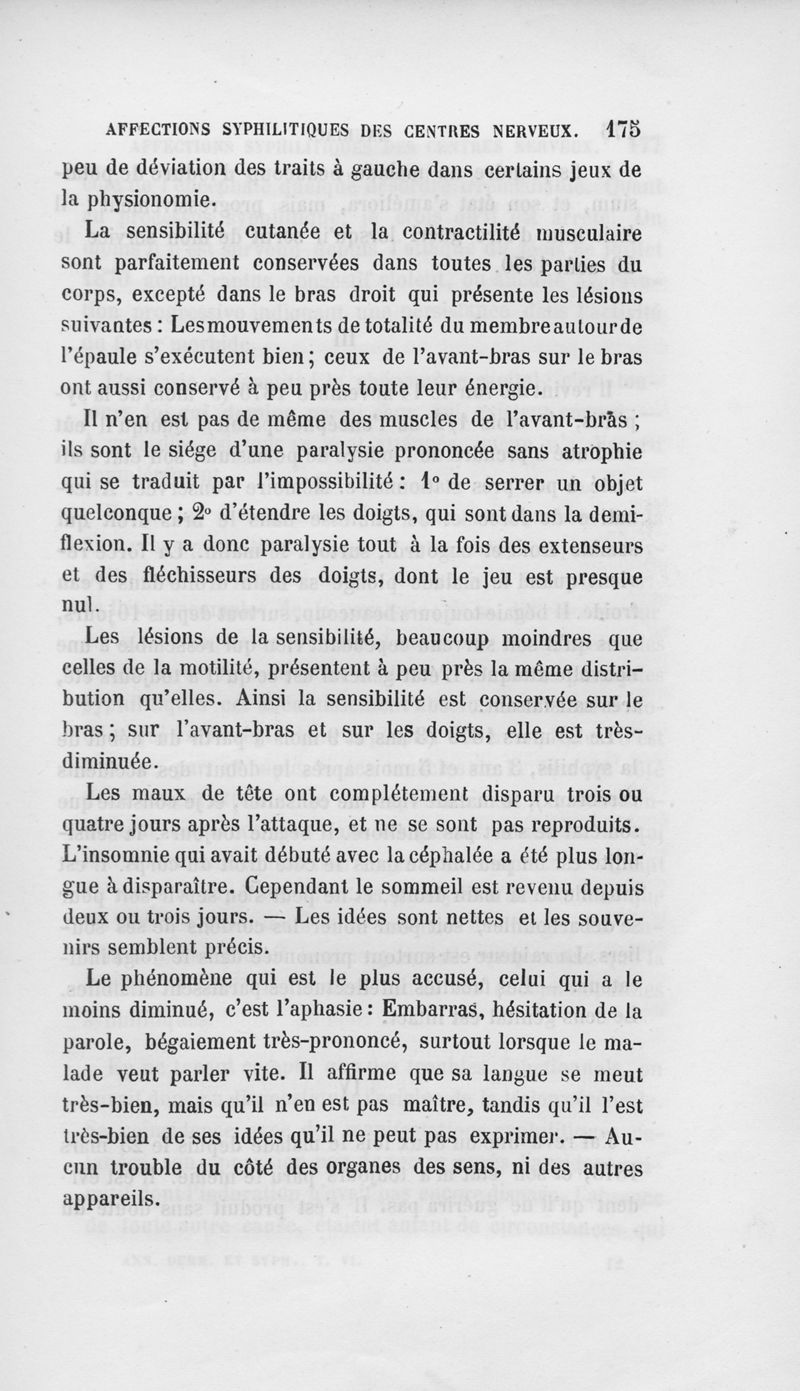 AFFECTIONS SYPHILITIQUES DES CENTRES NERVEUX. 175

peu de déviation des traits à gauche dans certains jeux de la physionomie.

La sensibilité cutanée et la contractilité musculaire sont parfaitement conservées dans toutes les parties du corps, excepté dans le bras droit qui présente les lésions suivantes : Les mouvements de totalité du membre autour de l'épaule s'exécutent bien ; ceux de l'avant-bras sur le bras ont aussi conservé à peu près toute leur énergie.

Il n'en est pas de même des muscles de l'avant-bras ; ils sont le siége d'une paralysie prononcée sans atrophie qui se traduit par l'impossibilité : 1° de serrer un objet quelconque ; 2° d'étendre les doigts, qui sont dans la demi-flexion. Il y a donc paralysie tout à la fois des extenseurs et des fléchisseurs des doigts, dont le jeu est presque nul.

Les lésions de la sensibilité, beaucoup moindres que celles de la motilité, présentent à peu près la même distribution qu'elles. Ainsi la sensibilité est conservée sur le bras ; sur l'avant-bras et sur les doigts, elle est très-diminuée.

Les maux de tête ont complétement disparu trois ou quatre jours après l'attaque, et ne se sont pas reproduits. L'insomnie qui avait débuté avec la céphalée a été plus longue à disparaître. Cependant le sommeil est revenu depuis deux ou trois jours. — Les idées sont nettes et les souvenirs semblent précis.

Le phénomène qui est le plus accusé, celui qui a le moins diminué, c'est l'aphasie : Embarras, hésitation de la parole, bégaiement très-prononcé, surtout lorsque le malade veut parler vite. Il affirme que sa langue se meut très-bien, mais qu'il n'en est pas maître, tandis qu'il l'est très-bien de ses idées qu'il ne peut pas exprimer. — Aucun trouble du côté des organes des sens, ni des autres appareils.